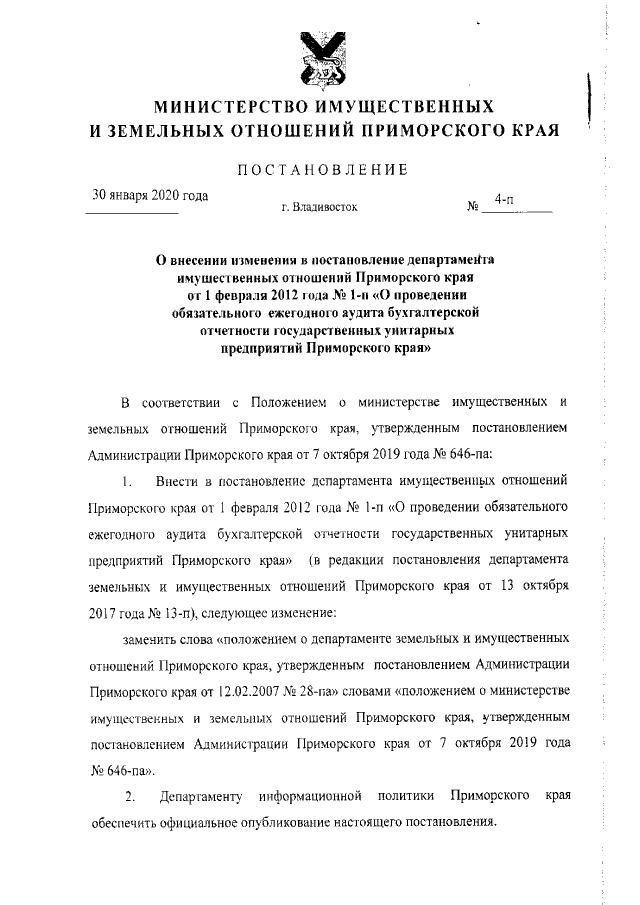 МИНИСТЕРСТВО ИМУЩЕСТВЕННЫХ
И ЗЕМЕЛЬНЫХ ОТНОШЕНИЙ ПРИМОРСКОГО КРАЯ

ПОСТАНОВЛЕНИЕ

30 января 2020 года

г. Владивосток

№ 4-п

О внесении изменения в постановление департамента имущественных отношений Приморского края от 1 февраля 2012 года № 1-п «О проведении обязательного ежегодного аудита бухгалтерской отчетности государственных унитарных предприятий Приморского края»

В соответствии с Положением о министерстве имущественных и земельных отношений Приморского края, утвержденным постановлением Администрации Приморского края от 7 октября 2019 года № 646-па:

1. Внести в постановление департамента имущественных отношений Приморского края от 1 февраля 2012 года № 1-п «О проведении обязательного ежегодного аудита бухгалтерской отчетности государственных унитарных предприятий Приморского края» (в редакции постановления департамента земельных и имущественных отношений Приморского края от 13 октября 2017 года № 13-п), следующее изменение:

заменить слова «положением о департаменте земельных и имущественных отношений Приморского края, утвержденным постановлением Администрации Приморского края от 12.02.2007 № 28-па» словами «положением о министерстве имущественных и земельных отношений Приморского края, утвержденным постановлением Администрации Приморского края от 7 октября 2019 года № 646-па».

2. Департаменту информационной политики Приморского края обеспечить официальное опубликование настоящего постановления.